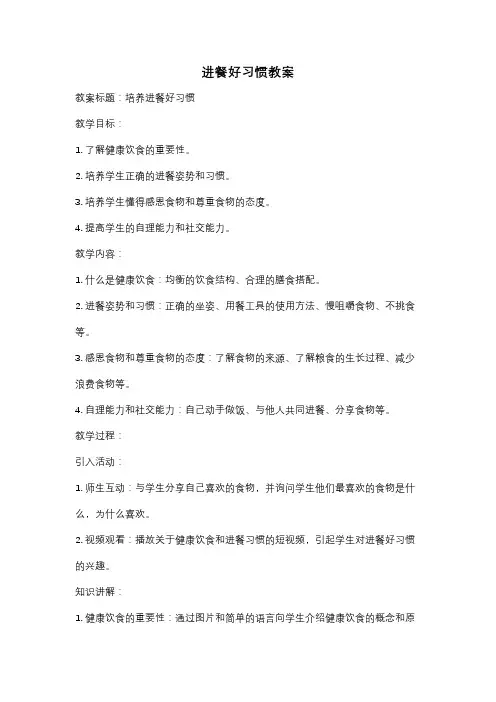 进餐好习惯教案

教案标题：培养进餐好习惯

教学目标：

1. 了解健康饮食的重要性。

2. 培养学生正确的进餐姿势和习惯。

3. 培养学生懂得感恩食物和尊重食物的态度。

4. 提高学生的自理能力和社交能力。

教学内容：

1. 什么是健康饮食：均衡的饮食结构、合理的膳食搭配。

2. 进餐姿势和习惯：正确的坐姿、用餐工具的使用方法、慢咀嚼食物、不挑食等。

3. 感恩食物和尊重食物的态度：了解食物的来源、了解粮食的生长过程、减少浪费食物等。

4. 自理能力和社交能力：自己动手做饭、与他人共同进餐、分享食物等。

教学过程：

引入活动：

1. 师生互动：与学生分享自己喜欢的食物，并询问学生他们最喜欢的食物是什么，为什么喜欢。

2. 视频观看：播放关于健康饮食和进餐习惯的短视频，引起学生对进餐好习惯的兴趣。

知识讲解：

1. 健康饮食的重要性：通过图片和简单的语言向学生介绍健康饮食的概念和原